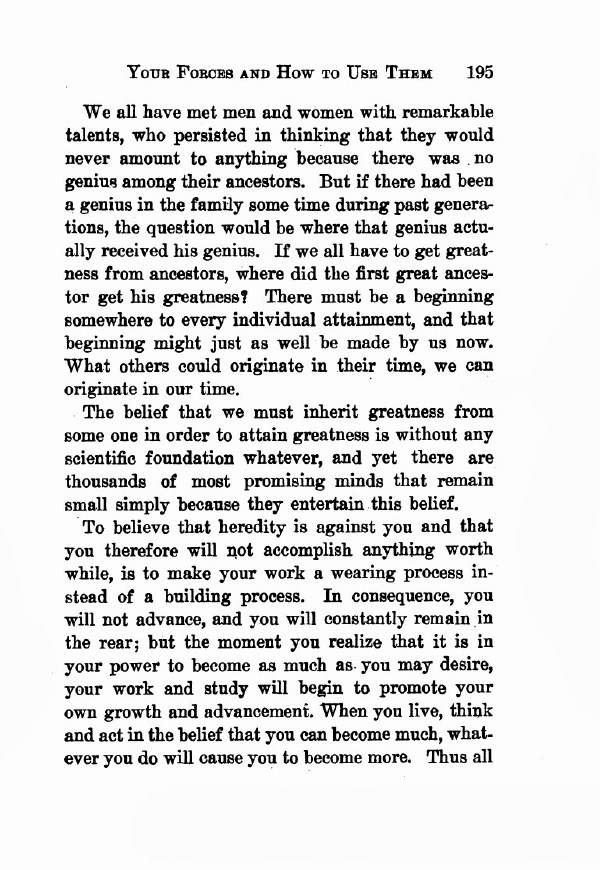 YOUR FORCES AND HOW TO USE THEM 195

We all have met men and women with remarkable talents, who persisted in thinking that they would never amount to anything because there was no genius among their ancestors. But if there had been a genius in the family some time during past generations, the question would be where that genius actually received his genius. If we all have to get greatness from ancestors, where did the first great ancestor get his greatness? There must be a beginning somewhere to every individual attainment, and that beginning might just as well be made by us now. What others could originate in their time, we can originate in our time.

The belief that we must inherit greatness from some one in order to attain greatness is without any scientific foundation whatever, and yet there are thousands of most promising minds that remain small simply because they entertain this belief.

To believe that heredity is against you and that you therefore will not accomplish anything worth while, is to make your work a wearing process instead of a building process. In consequence, you will not advance, and you will constantly remain in the rear; but the moment you realize that it is in your power to become as much as you may desire, your work and study will begin to promote your own growth and advancement. When you live, think and act in the belief that you can become much, whatever you do will cause you to become more. Thus all